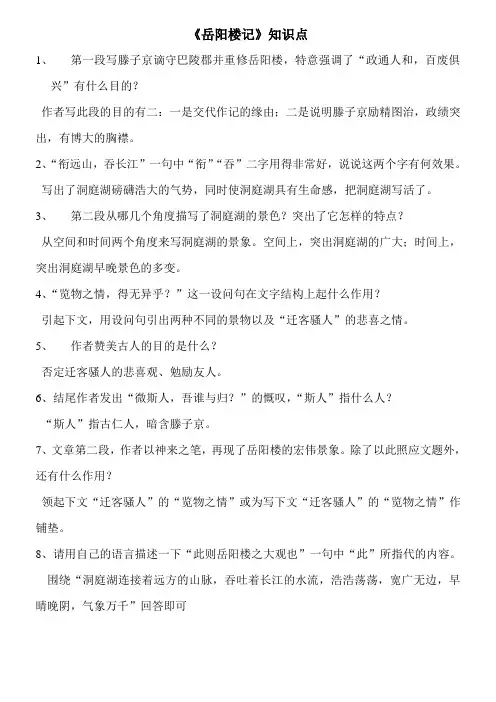 《岳阳楼记》知识点

1、　第一段写滕子京谪守巴陵郡并重修岳阳楼，特意强调了“政通人和，百废俱兴”有什么目的？

作者写此段的目的有二：一是交代作记的缘由；二是说明滕子京励精图治，政绩突出，有博大的胸襟。

2、“衔远山，吞长江”一句中“衔”“吞”二字用得非常好，说说这两个字有何效果。

写出了洞庭湖磅礴浩大的气势，同时使洞庭湖具有生命感，把洞庭湖写活了。

3、　第二段从哪几个角度描写了洞庭湖的景色？突出了它怎样的特点？

从空间和时间两个角度来写洞庭湖的景象。空间上，突出洞庭湖的广大；时间上，突出洞庭湖早晚景色的多变。

4、“览物之情，得无异乎？”这一设问句在文字结构上起什么作用？

引起下文，用设问句引出两种不同的景物以及“迁客骚人”的悲喜之情。

5、　作者赞美古人的目的是什么？

否定迁客骚人的悲喜观、勉励友人。

6、结尾作者发出“微斯人，吾谁与归？”的慨叹，“斯人”指什么人？

“斯人”指古仁人，暗含滕子京。

7、文章第二段，作者以神来之笔，再现了岳阳楼的宏伟景象。除了以此照应文题外，还有什么作用？

领起下文“迁客骚人”的“览物之情”或为写下文“迁客骚人”的“览物之情”作铺垫。

8、请用自己的语言描述一下“此则岳阳楼之大观也”一句中“此”所指代的内容。

围绕“洞庭湖连接着远方的山脉，吞吐着长江的水流，浩浩荡荡，宽广无边，早晴晚阴，气象万千”回答即可